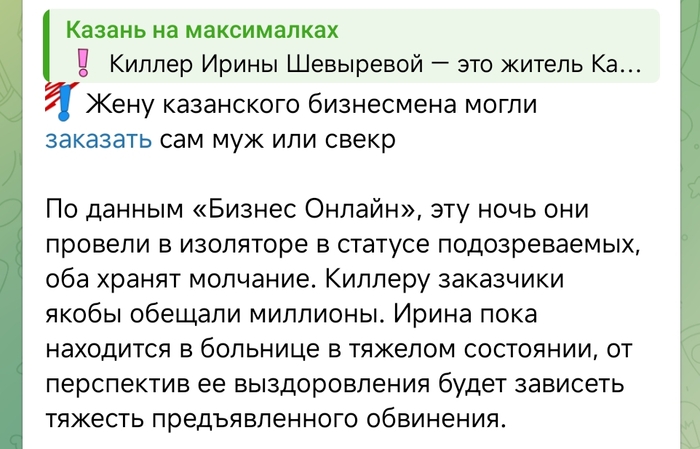 Казань на максималках
❗ Киллер Ирины Шевыревой — это житель Ка...

❗ Жену казанского бизнесмена могли заказать сам муж или свекр

По данным «Бизнес Онлайн», эту ночь они провели в изоляторе в статусе подозреваемых, оба хранят молчание. Киллеру заказчики якобы обещали миллионы. Ирина пока находится в больнице в тяжелом состоянии, от перспектив ее выздоровления будет зависеть тяжесть предъявленного обвинения.